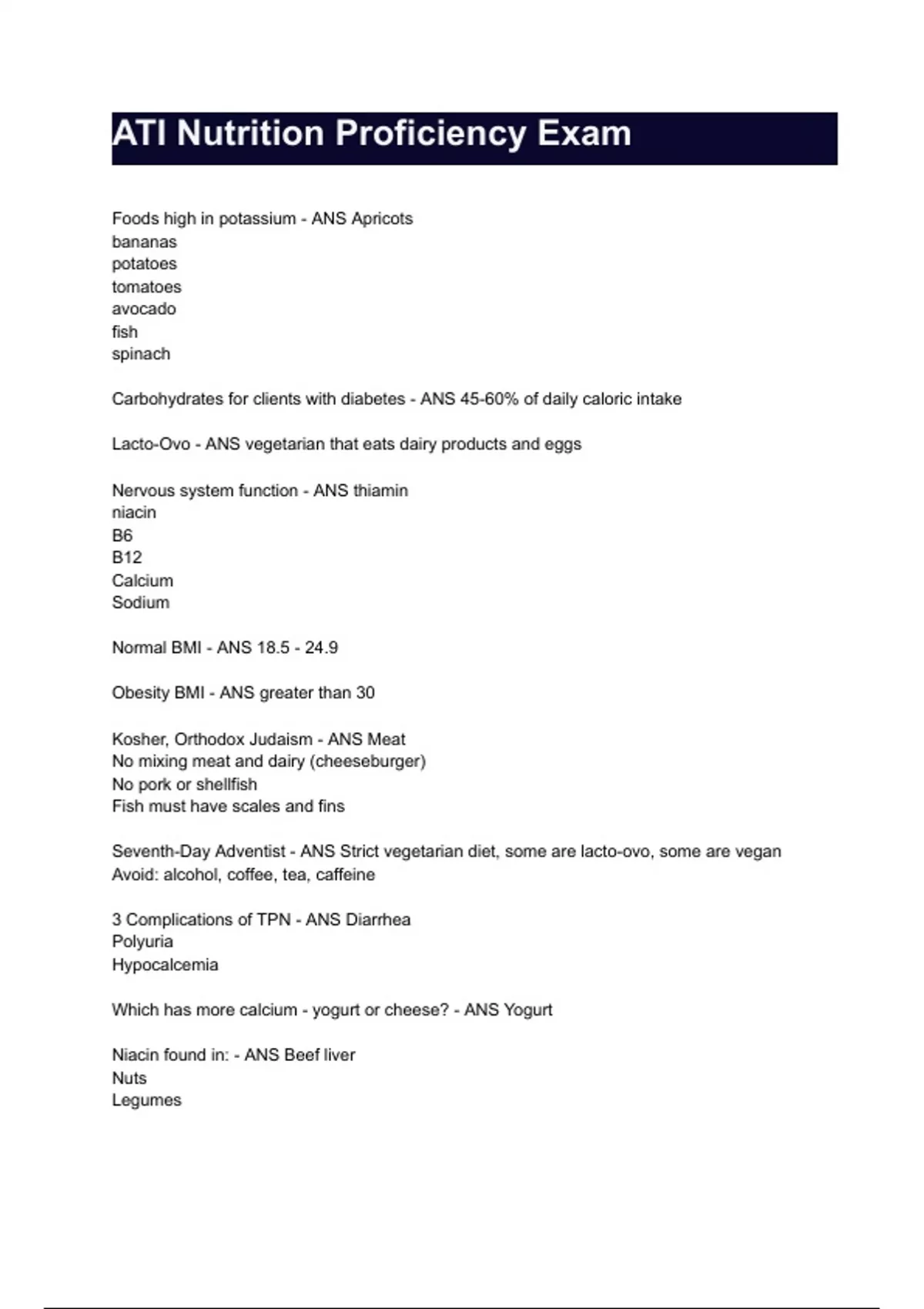 ATI Nutrition Proficiency Exam

Foods high in potassium - ANS Apricots
bananas
potatoes
tomatoes
avocado
fish
spinach

Carbohydrates for clients with diabetes - ANS 45-60% of daily caloric intake

Lacto-Ovo - ANS vegetarian that eats dairy products and eggs

Nervous system function - ANS thiamin
niacin
B6
B12
Calcium
Sodium

Normal BMI - ANS 18.5 - 24.9

Obesity BMI - ANS greater than 30

Kosher, Orthodox Judaism - ANS Meat
No mixing meat and dairy (cheeseburger)
No pork or shellfish
Fish must have scales and fins

Seventh-Day Adventist - ANS Strict vegetarian diet, some are lacto-ovo, some are vegan
Avoid: alcohol, coffee, tea, caffeine

3 Complications of TPN - ANS Diarrhea
Polyuria
Hypocalcemia

Which has more calcium - yogurt or cheese? - ANS Yogurt

Niacin found in: - ANS Beef liver
Nuts
Legumes